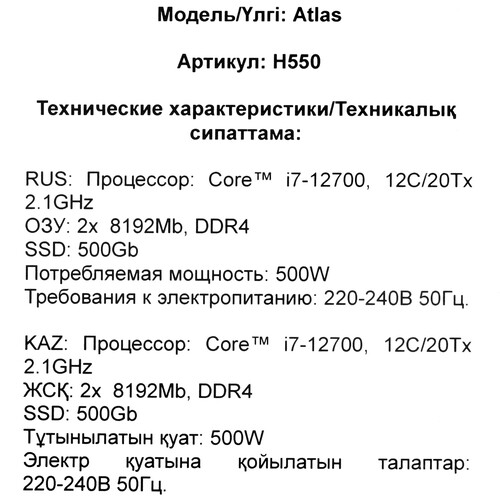 Модель/Үлгі: Atlas

Артикул: H550

Технические характеристики/Техникалық сипаттама:

RUS: Процессор: Core™ i7-12700, 12C/20Tx 2.1GHz
ОЗУ: 2x 8192Mb, DDR4
SSD: 500Gb
Потребляемая мощность: 500W
Требования к электропитанию: 220-240В 50Гц.

KAZ: Процессор: Core™ i7-12700, 12C/20Tx 2.1GHz
ЖСҚ: 2x 8192Mb, DDR4
SSD: 500Gb
Тұтынылатын қуат: 500W
Электр қуатына қойылатын талаптар: 220-240В 50Гц.